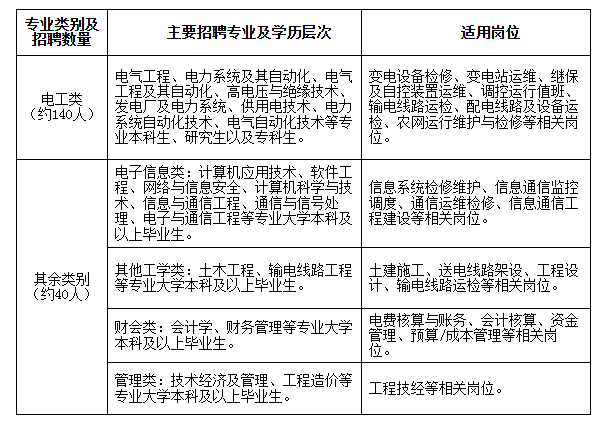 | 专业类别及招聘数量 | 主要招聘专业及学历层次 | 适用岗位 |
|---|---|---|
| 电工类（约140人） | 电气工程、电力系统及其自动化、电气工程及其自动化、高电压与绝缘技术、发电厂及电力系统、供用电技术、电力系统自动化技术、电气自动化技术等专业本科生、研究生以及专科生。 | 变电设备检修、变电站运维、继保及自控装置运维、调控运行值班、输电线路运检、配电线路及设备运检、农网运行维护与检修等相关岗位。 |
| 其余类别（约40人） | 电子信息类：计算机应用技术、软件工程、网络与信息安全、计算机科学与技术、信息与通信工程、通信与信号处理、电子与通信工程等专业大学本科及以上毕业生。 | 信息系统检修维护、信息通信监控调度、通信运维检修、信息通信工程建设等相关岗位。 |
| | 其他工学类：土木工程、输电线路工程等专业大学本科及以上毕业生。 | 土建施工、送电线路架设、工程设计、输电线路运检等相关岗位。 |
| | 财会类：会计学、财务管理等专业大学本科及以上毕业生。 | 电费核算与账务、会计核算、资金管理、预算/成本管理等相关岗位。 |
| | 管理类：技术经济及管理、工程造价等专业大学本科及以上毕业生。 | 工程技经等相关岗位。 |